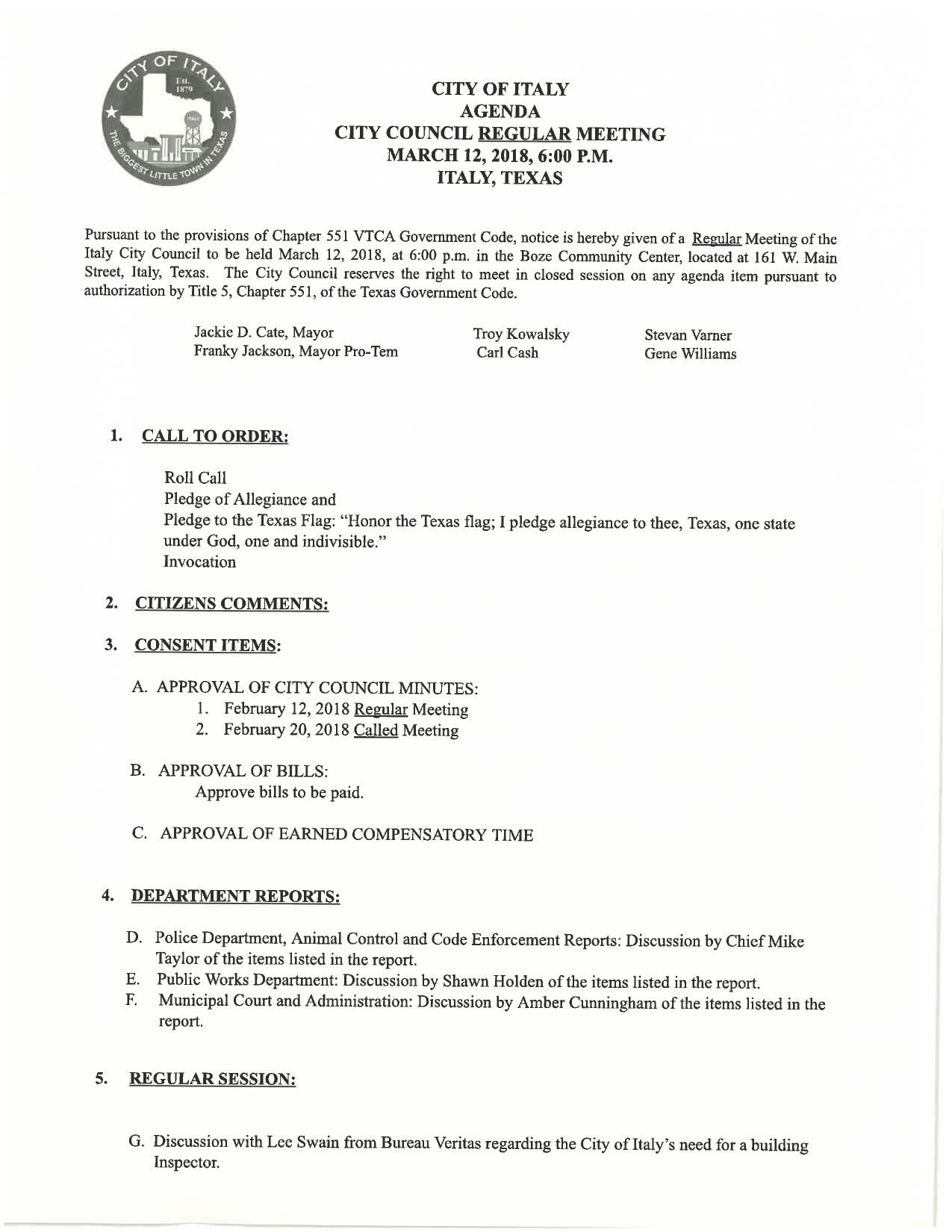 CITY OF ITALY
Est. 1879
ITALY
THE BIGGEST LITTLE TOWN IN TEXAS

CITY OF ITALY
AGENDA
CITY COUNCIL REGULAR MEETING
MARCH 12, 2018, 6:00 P.M.
ITALY, TEXAS

Pursuant to the provisions of Chapter 551 VTCA Government Code, notice is hereby given of a Regular Meeting of the Italy City Council to be held March 12, 2018, at 6:00 p.m. in the Boze Community Center, located at 161 W. Main Street, Italy, Texas. The City Council reserves the right to meet in closed session on any agenda item pursuant to authorization by Title 5, Chapter 551, of the Texas Government Code.

Jackie D. Cate, Mayor
Franky Jackson, Mayor Pro-Tem

Troy Kowalsky
Carl Cash

Stevan Varner
Gene Williams

1. CALL TO ORDER:

Roll Call
Pledge of Allegiance and
Pledge to the Texas Flag: "Honor the Texas flag; I pledge allegiance to thee, Texas, one state under God, one and indivisible."
Invocation

2. CITIZENS COMMENTS:

3. CONSENT ITEMS:

A. APPROVAL OF CITY COUNCIL MINUTES:
1. February 12, 2018 Regular Meeting
2. February 20, 2018 Called Meeting

B. APPROVAL OF BILLS:
Approve bills to be paid.

C. APPROVAL OF EARNED COMPENSATORY TIME

4. DEPARTMENT REPORTS:

D. Police Department, Animal Control and Code Enforcement Reports: Discussion by Chief Mike Taylor of the items listed in the report.
E. Public Works Department: Discussion by Shawn Holden of the items listed in the report.
F. Municipal Court and Administration: Discussion by Amber Cunningham of the items listed in the report.

5. REGULAR SESSION:

G. Discussion with Lee Swain from Bureau Veritas regarding the City of Italy's need for a building Inspector.